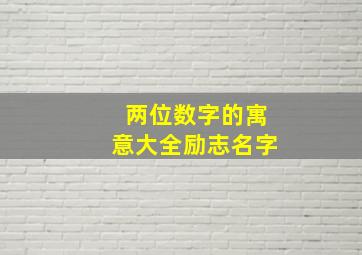 两位数字的寓意大全励志名字